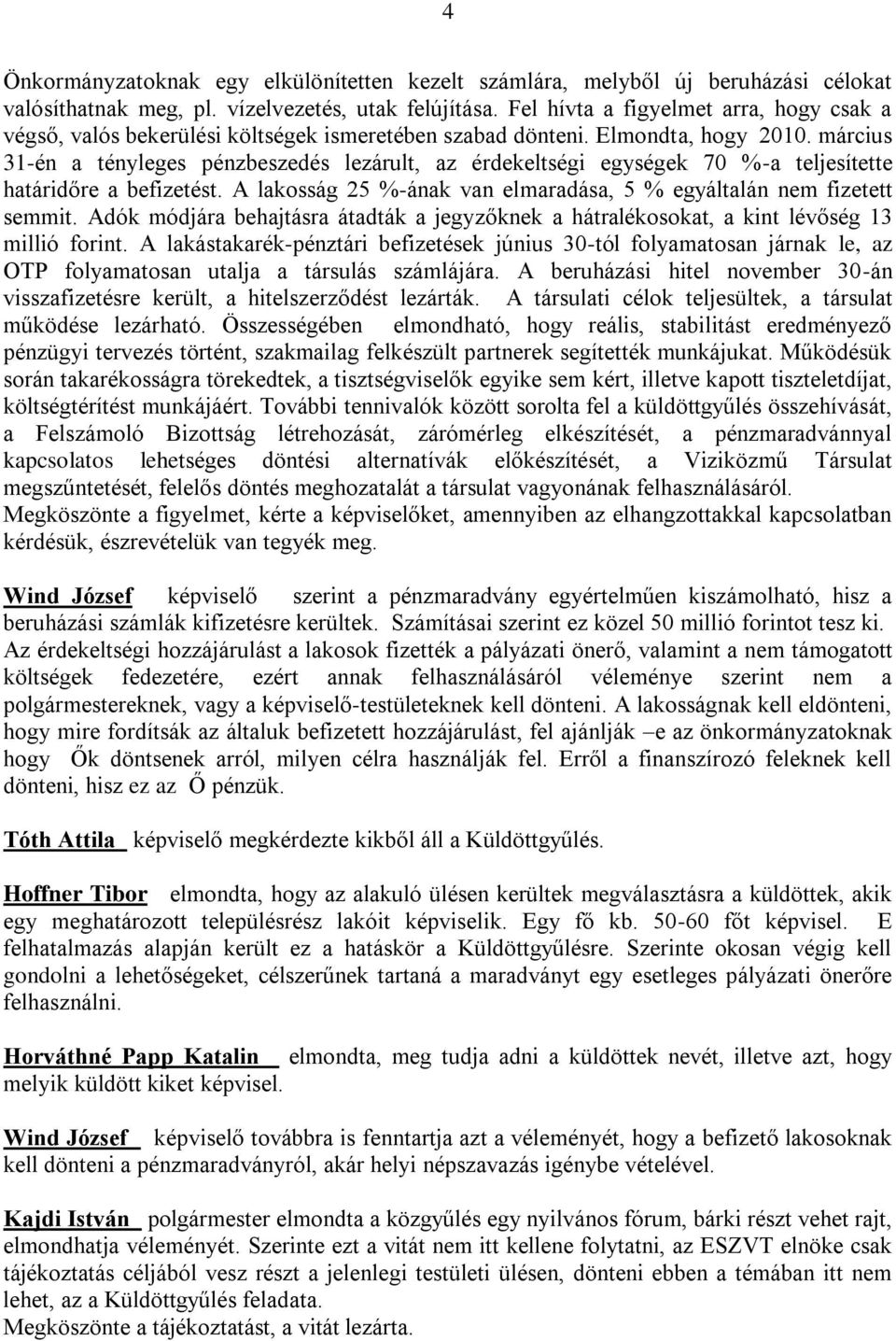 4

Önkormányzatoknak egy elkülönítetten kezelt számlára, melyből új beruházási célokat valósíthatnak meg, pl. vízelvezetés, utak felújítása. Fel hívta a figyelmet arra, hogy csak a végső, valós bekerülési költségek ismeretében szabad dönteni. Elmondta, hogy 2010. március 31-én a tényleges pénzbeszedés lezárult, az érdekeltségi egységek 70 %-a teljesítette határidőre a befizetést. A lakosság 25 %-ának van elmaradása, 5 % egyáltalán nem fizetett semmit. Adók módjára behajtásra átadták a jegyzőknek a hátralékosokat, a kint lévőség 13 millió forint. A lakástakarék-pénztári befizetések június 30-tól folyamatosan járnak le, az OTP folyamatosan utalja a társulás számlájára. A beruházási hitel november 30-án visszafizetésre került, a hitelszerződést lezárták. A társulati célok teljesültek, a társulat működése lezárható. Összességében elmondható, hogy reális, stabilitást eredményező pénzügyi tervezés történt, szakmailag felkészült partnerek segítették munkájukat. Működésük során takarékosságra törekedtek, a tisztségviselők egyike sem kért, illetve kapott tiszteletdíjat, költségtérítést munkájáért. További tennivalók között sorolta fel a küldöttgyűlés összehívását, a Felszámoló Bizottság létrehozását, zárómérleg elkészítését, a pénzmaradvánnyal kapcsolatos lehetséges döntési alternatívák előkészítését, a Viziközmű Társulat megszűntetését, felelős döntés meghozatalát a társulat vagyonának felhasználásáról.
Megköszönte a figyelmet, kérte a képviselőket, amennyiben az elhangzottakkal kapcsolatban kérdésük, észrevételük van tegyék meg.

Wind József képviselő szerint a pénzmaradvány egyértelműen kiszámolható, hisz a beruházási számlák kifizetésre kerültek. Számításai szerint ez közel 50 millió forintot tesz ki. Az érdekeltségi hozzájárulást a lakosok fizették a pályázati önerő, valamint a nem támogatott költségek fedezetére, ezért annak felhasználásáról véleménye szerint nem a polgármestereknek, vagy a képviselő-testületeknek kell dönteni. A lakosságnak kell eldönteni, hogy mire fordítsák az általuk befizetett hozzájárulást, fel ajánlják –e az önkormányzatoknak hogy Ők döntsenek arról, milyen célra használják fel. Erről a finanszírozó feleknek kell dönteni, hisz ez az Ő pénzük.

Tóth Attila képviselő megkérdezte kikből áll a Küldöttgyűlés.

Hoffner Tibor elmondta, hogy az alakuló ülésen kerültek megválasztásra a küldöttek, akik egy meghatározott településrész lakóit képviselik. Egy fő kb. 50-60 főt képvisel. E felhatalmazás alapján került ez a hatáskör a Küldöttgyűlésre. Szerinte okosan végig kell gondolni a lehetőségeket, célszerűnek tartaná a maradványt egy esetleges pályázati önerőre felhasználni.

Horváthné Papp Katalin elmondta, meg tudja adni a küldöttek nevét, illetve azt, hogy melyik küldött kiket képvisel.

Wind József képviselő továbbra is fenntartja azt a véleményét, hogy a befizető lakosoknak kell dönteni a pénzmaradványról, akár helyi népszavazás igénybe vételével.

Kajdi István polgármester elmondta a közgyűlés egy nyilvános fórum, bárki részt vehet rajt, elmondhatja véleményét. Szerinte ezt a vitát nem itt kellene folytatni, az ESZVT elnöke csak tájékoztatás céljából vesz részt a jelenlegi testületi ülésen, dönteni ebben a témában itt nem lehet, az a Küldöttgyűlés feladata.
Megköszönte a tájékoztatást, a vitát lezárta.